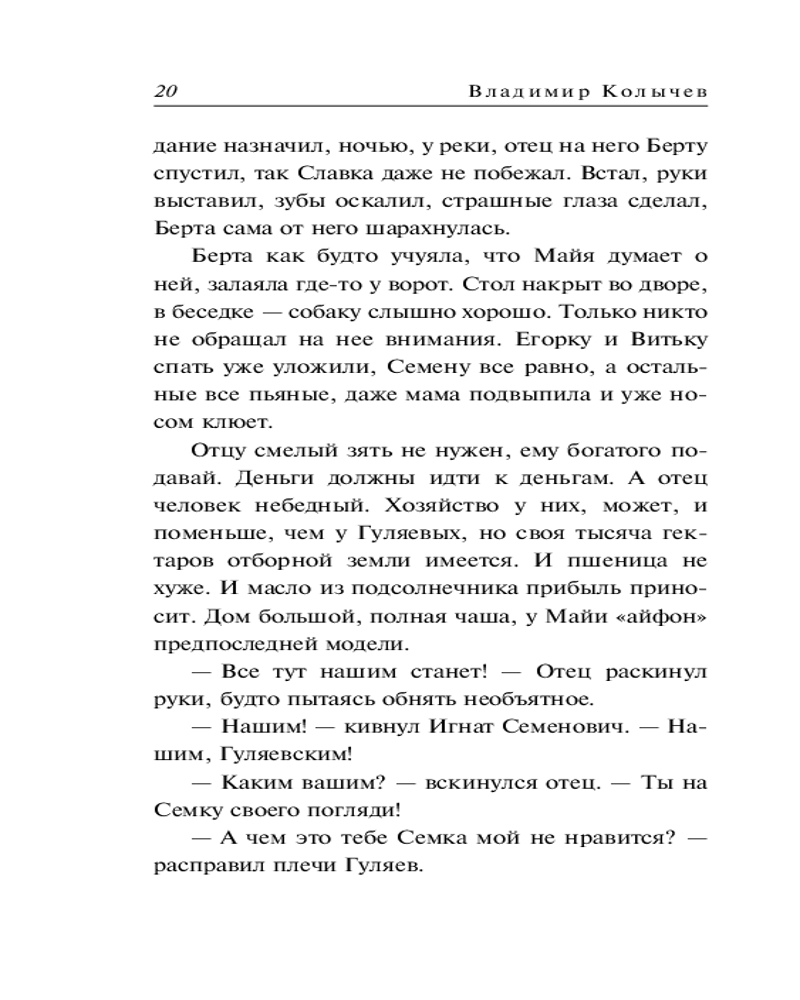 20 Владимир Колычев

дание назначил, ночью, у реки, отец на него Берту спустил, так Славка даже не побежал. Встал, руки выставил, зубы оскалил, страшные глаза сделал, Берта сама от него шарахнулась.

Берта как будто учуяла, что Майя думает о ней, залаяла где-то у ворот. Стол накрыт во дворе, в беседке — собаку слышно хорошо. Только никто не обращал на нее внимания. Егорку и Витьку спать уже уложили, Семену все равно, а остальные все пьяные, даже мама подвыпила и уже носом клюет.

Отцу смелый зять не нужен, ему богатого подавай. Деньги должны идти к деньгам. А отец человек небедный. Хозяйство у них, может, и поменьше, чем у Гуляевых, но своя тысяча гектаров отборной земли имеется. И пшеница не хуже. И масло из подсолнечника прибыль приносит. Дом большой, полная чаша, у Майи «айфон» предпоследней модели.

— Все тут нашим станет! — Отец раскинул руки, будто пытаясь обнять необъятное.

— Нашим! — кивнул Игнат Семенович. — Нашим, Гуляевским!

— Каким вашим? — вскинулся отец. — Ты на Семку своего погляди!

— А чем это тебе Семка мой не нравится? — расправил плечи Гуляев.